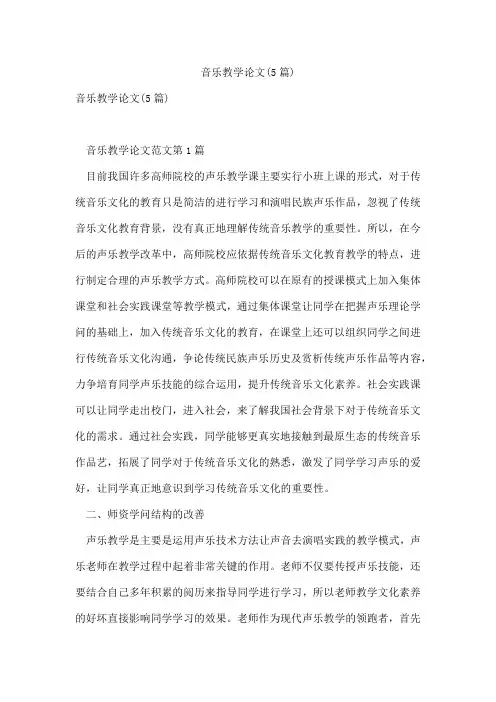 音乐教学论文(5篇)

音乐教学论文(5篇)

音乐教学论文范文第1篇

目前我国许多高师院校的声乐教学课主要实行小班上课的形式，对于传统音乐文化的教育只是简洁的进行学习和演唱民族声乐作品，忽视了传统音乐文化教育背景，没有真正地理解传统音乐教学的重要性。所以，在今后的声乐教学改革中，高师院校应依据传统音乐文化教育教学的特点，进行制定合理的声乐教学方式。高师院校可以在原有的授课模式上加入集体课堂和社会实践课堂等教学模式，通过集体课堂让同学在把握声乐理论学问的基础上，加入传统音乐文化的教育，在课堂上还可以组织同学之间进行传统音乐文化沟通，争论传统民族声乐历史及赏析传统声乐作品等内容，力争培育同学声乐技能的综合运用，提升传统音乐文化素养。社会实践课可以让同学走出校门，进入社会，来了解我国社会背景下对于传统音乐文化的需求。通过社会实践，同学能够更真实地接触到最原生态的传统音乐作品艺，拓展了同学对于传统音乐文化的熟悉，激发了同学学习声乐的爱好，让同学真正地意识到学习传统音乐文化的重要性。

二、师资学问结构的改善

声乐教学是主要是运用声乐技术方法让声音去演唱实践的教学模式，声乐老师在教学过程中起着非常关键的作用。老师不仅要传授声乐技能，还要结合自己多年积累的阅历来指导同学进行学习，所以老师教学文化素养的好坏直接影响同学学习的效果。老师作为现代声乐教学的领跑者，首先